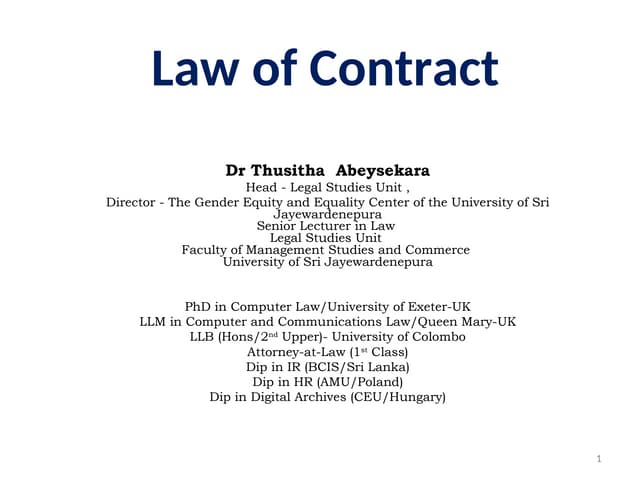 Law of Contract

Dr Thusitha Abeysekara
Head - Legal Studies Unit ,
Director - The Gender Equity and Equality Center of the University of Sri Jayewardenepura
Senior Lecturer in Law
Legal Studies Unit
Faculty of Management Studies and Commerce
University of Sri Jayewardenepura

PhD in Computer Law/University of Exeter-UK
LLM in Computer and Communications Law/Queen Mary-UK
LLB (Hons/2$^{nd}$ Upper)- University of Colombo
Attorney-at-Law (1$^{st}$ Class)
Dip in IR (BCIS/Sri Lanka)
Dip in HR (AMU/Poland)
Dip in Digital Archives (CEU/Hungary)

1